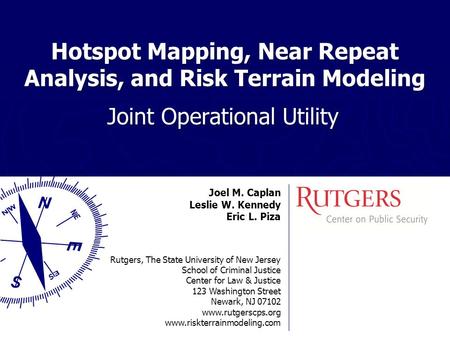 Hotspot Mapping, Near Repeat Analysis, and Risk Terrain Modeling

Joint Operational Utility

NW N NE E SE S

Joel M. Caplan
Leslie W. Kennedy
Eric L. Piza

Rutgers, The State University of New Jersey
School of Criminal Justice
Center for Law & Justice
123 Washington Street
Newark, NJ 07102
www.rutgerscps.org
www.riskterrainmodeling.com

RUTGERS
Center on Public Security